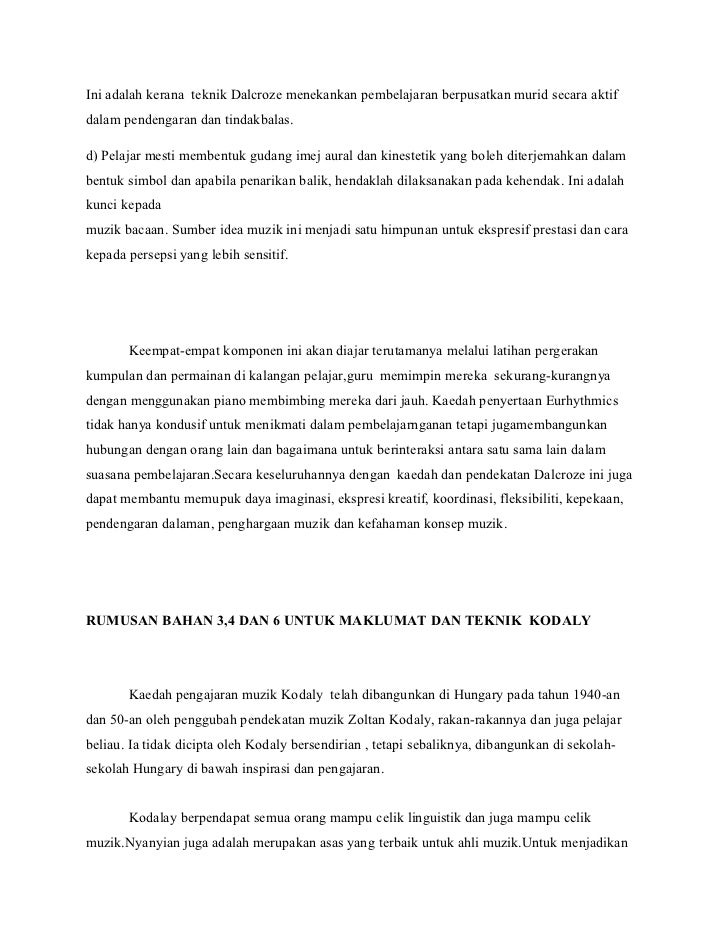 Ini adalah kerana teknik Dalcroze menekankan pembelajaran berpusatkan murid secara aktif dalam pendengaran dan tindakbalas.

d) Pelajar mesti membentuk gudang imej aural dan kinestetik yang boleh diterjemahkan dalam bentuk simbol dan apabila penarikan balik, hendaklah dilaksanakan pada kehendak. Ini adalah kunci kepada
muzik bacaan. Sumber idea muzik ini menjadi satu himpunan untuk ekspresif prestasi dan cara kepada persepsi yang lebih sensitif.

Keempat-empat komponen ini akan diajar terutamanya melalui latihan pergerakan kumpulan dan permainan di kalangan pelajar,guru memimpin mereka sekurang-kurangnya dengan menggunakan piano membimbing mereka dari jauh. Kaedah penyertaan Eurhythmics tidak hanya kondusif untuk menikmati dalam pembelajarnganan tetapi jugamembangunkan hubungan dengan orang lain dan bagaimana untuk berinteraksi antara satu sama lain dalam suasana pembelajaran.Secara keseluruhannya dengan kaedah dan pendekatan Dalcroze ini juga dapat membantu memupuk daya imaginasi, ekspresi kreatif, koordinasi, fleksibiliti, kepekaan, pendengaran dalaman, penghargaan muzik dan kefahaman konsep muzik.

RUMUSAN BAHAN 3,4 DAN 6 UNTUK MAKLUMAT DAN TEKNIK KODALY

Kaedah pengajaran muzik Kodaly telah dibangunkan di Hungary pada tahun 1940-an dan 50-an oleh penggubah pendekatan muzik Zoltan Kodaly, rakan-rakannya dan juga pelajar beliau. Ia tidak dicipta oleh Kodaly bersendirian , tetapi sebaliknya, dibangunkan di sekolah-sekolah Hungary di bawah inspirasi dan pengajaran.

Kodalay berpendapat semua orang mampu celik linguistik dan juga mampu celik muzik.Nyanyian juga adalah merupakan asas yang terbaik untuk ahli muzik.Untuk menjadikan